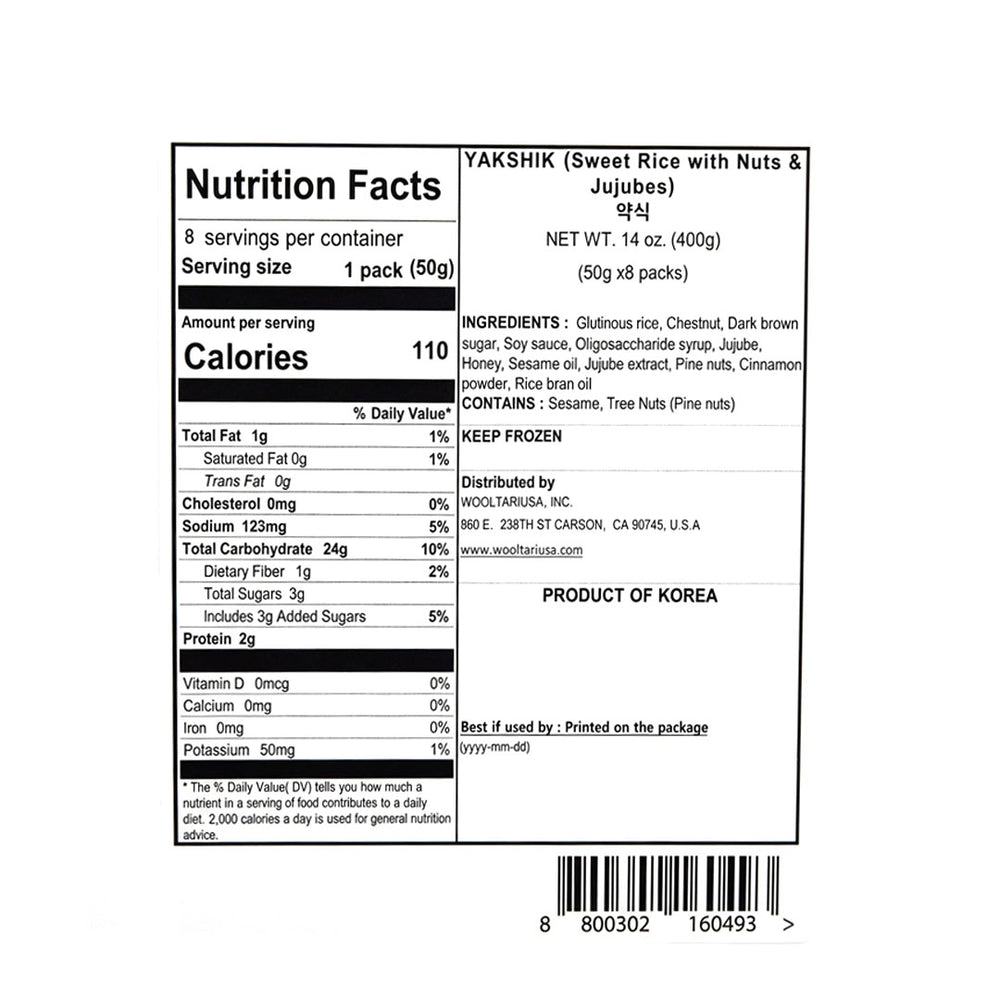 Nutrition Facts

8 servings per container
Serving size 1 pack (50g)

Amount per serving
Calories 110

% Daily Value*

Total Fat 1g 1%
Saturated Fat 0g 1%
Trans Fat 0g
Cholesterol 0mg 0%
Sodium 123mg 5%
Total Carbohydrate 24g 10%
Dietary Fiber 1g 2%
Total Sugars 3g
Includes 3g Added Sugars 5%
Protein 2g

Vitamin D 0mcg 0%
Calcium 0mg 0%
Iron 0mg 0%
Potassium 50mg 1%

* The % Daily Value( DV) tells you how much a nutrient in a serving of food contributes to a daily diet. 2,000 calories a day is used for general nutrition advice.

YAKSHIK (Sweet Rice with Nuts & Jujubes)
약식
NET WT. 14 oz. (400g)
(50g x8 packs)

INGREDIENTS : Glutinous rice, Chestnut, Dark brown sugar, Soy sauce, Oligosaccharide syrup, Jujube, Honey, Sesame oil, Jujube extract, Pine nuts, Cinnamon powder, Rice bran oil
CONTAINS : Sesame, Tree Nuts (Pine nuts)

KEEP FROZEN

Distributed by
WOOLTARIUSA, INC.
860 E. 238TH ST CARSON, CA 90745, U.S.A
www.wooltariusa.com

PRODUCT OF KOREA

Best if used by : Printed on the package
(yyyy-mm-dd)

8 800302 160493 >